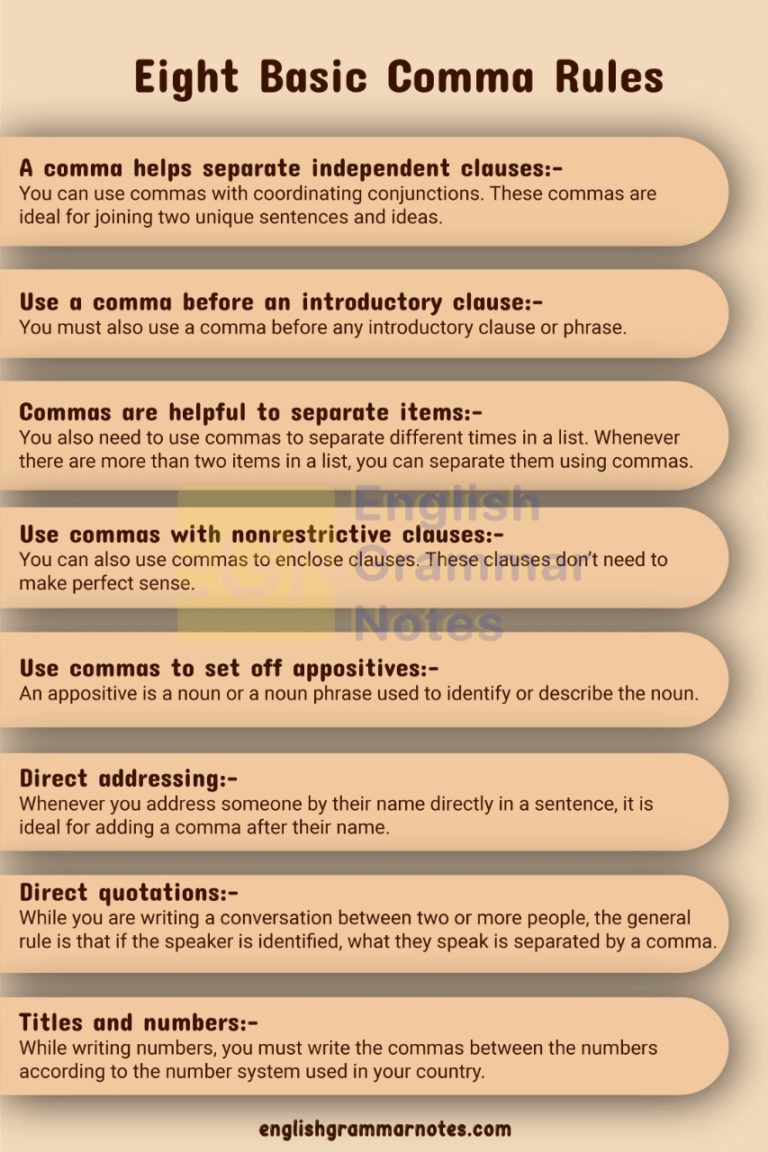 Eight Basic Comma Rules

A comma helps separate independent clauses:-
You can use commas with coordinating conjunctions. These commas are ideal for joining two unique sentences and ideas.

Use a comma before an introductory clause:-
You must also use a comma before any introductory clause or phrase.

Commas are helpful to separate items:-
You also need to use commas to separate different times in a list. Whenever there are more than two items in a list, you can separate them using commas.

Use commas with nonrestrictive clauses:-
You can also use commas to enclose clauses. These clauses don't need to make perfect sense.

English Grammar Notes

Use commas to set off appositives:-
An appositive is a noun or a noun phrase used to identify or describe the noun.

Direct addressing:-
Whenever you address someone by their name directly in a sentence, it is ideal for adding a comma after their name.

Direct quotations:-
While you are writing a conversation between two or more people, the general rule is that if the speaker is identified, what they speak is separated by a comma.

Titles and numbers:-
While writing numbers, you must write the commas between the numbers according to the number system used in your country.

englishgrammarnotes.com